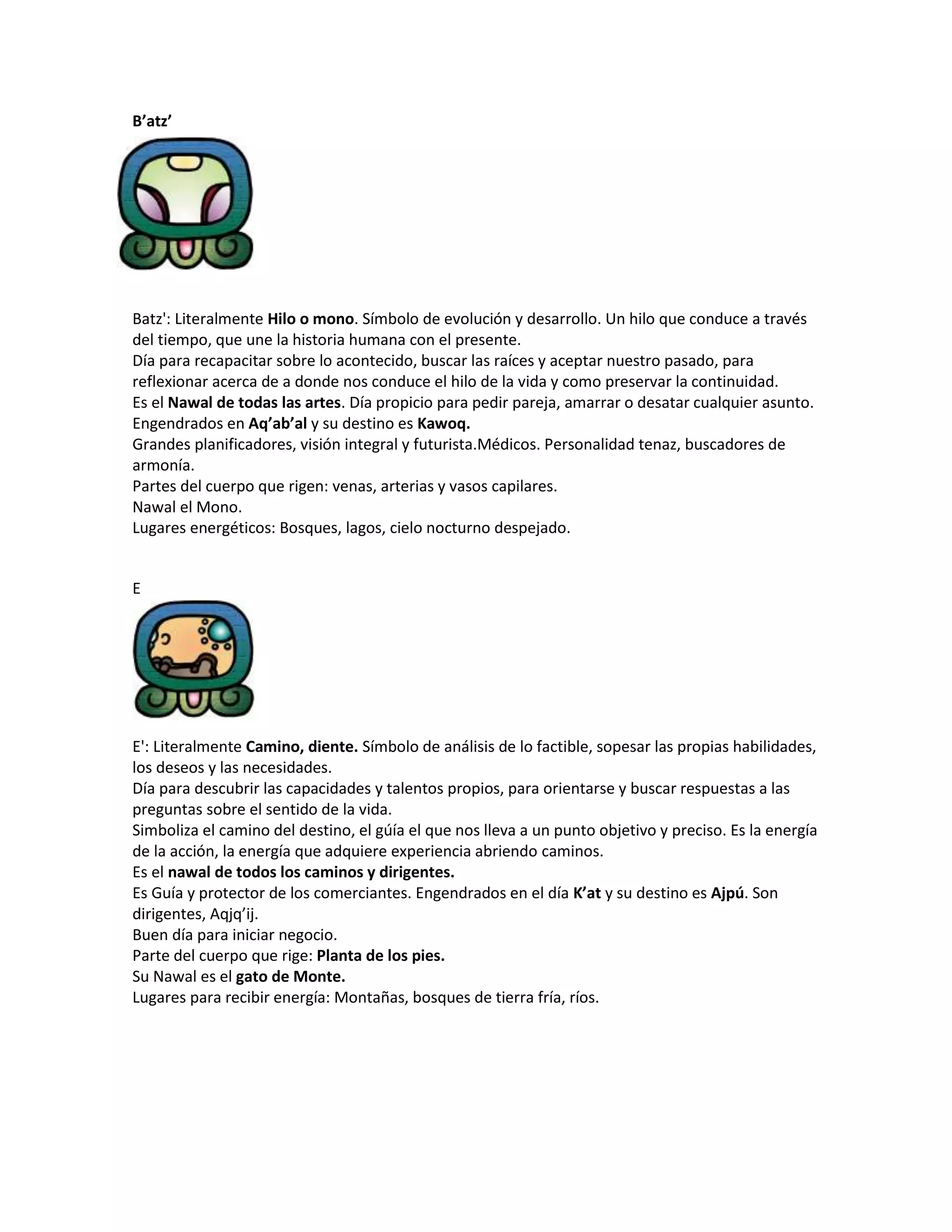 B’atz’

Batz': Literalmente Hilo o mono. Símbolo de evolución y desarrollo. Un hilo que conduce a través del tiempo, que une la historia humana con el presente.
Día para recapacitar sobre lo acontecido, buscar las raíces y aceptar nuestro pasado, para reflexionar acerca de a donde nos conduce el hilo de la vida y como preservar la continuidad.
Es el Nawal de todas las artes. Día propicio para pedir pareja, amarrar o desatar cualquier asunto.
Engendrados en Aq’ab’al y su destino es Kawoq.
Grandes planificadores, visión integral y futurista.Médicos. Personalidad tenaz, buscadores de armonía.
Partes del cuerpo que rigen: venas, arterias y vasos capilares.
Nawal el Mono.
Lugares energéticos: Bosques, lagos, cielo nocturno despejado.

E

E': Literalmente Camino, diente. Símbolo de análisis de lo factible, sopesar las propias habilidades, los deseos y las necesidades.
Día para descubrir las capacidades y talentos propios, para orientarse y buscar respuestas a las preguntas sobre el sentido de la vida.
Simboliza el camino del destino, el gúía el que nos lleva a un punto objetivo y preciso. Es la energía de la acción, la energía que adquiere experiencia abriendo caminos.
Es el nawal de todos los caminos y dirigentes.
Es Guía y protector de los comerciantes. Engendrados en el día K’at y su destino es Ajpú. Son dirigentes, Aqjq’ij.
Buen día para iniciar negocio.
Parte del cuerpo que rige: Planta de los pies.
Su Nawal es el gato de Monte.
Lugares para recibir energía: Montañas, bosques de tierra fría, ríos.